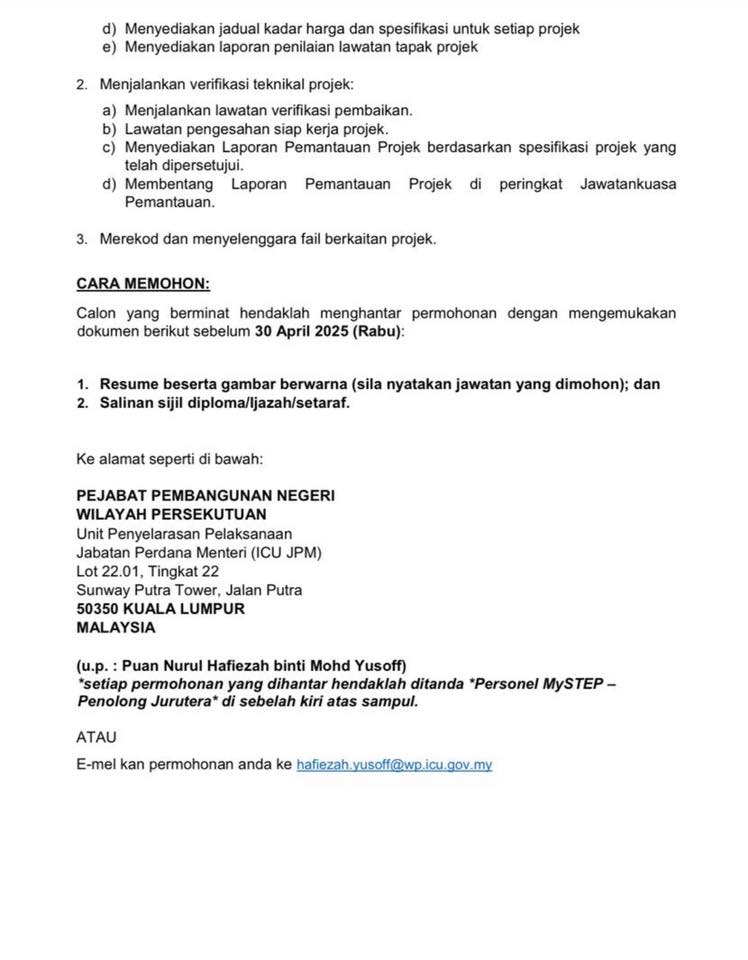 d) Menyediakan jadual kadar harga dan spesifikasi untuk setiap projek
e) Menyediakan laporan penilaian lawatan tapak projek

2. Menjalankan verifikasi teknikal projek:

a) Menjalankan lawatan verifikasi pembaikan.
b) Lawatan pengesahan siap kerja projek.
c) Menyediakan Laporan Pemantauan Projek berdasarkan spesifikasi projek yang telah dipersetujui.
d) Membentang Laporan Pemantauan Projek di peringkat Jawatankuasa Pemantauan.

3. Merekod dan menyelenggara fail berkaitan projek.

CARA MEMOHON:

Calon yang berminat hendaklah menghantar permohonan dengan mengemukakan dokumen berikut sebelum 30 April 2025 (Rabu):

1. Resume beserta gambar berwarna (sila nyatakan jawatan yang dimohon); dan
2. Salinan sijil diploma/Ijazah/setaraf.

Ke alamat seperti di bawah:

PEJABAT PEMBANGUNAN NEGERI
WILAYAH PERSEKUTUAN
Unit Penyelarasan Pelaksanaan
Jabatan Perdana Menteri (ICU JPM)
Lot 22.01, Tingkat 22
Sunway Putra Tower, Jalan Putra
50350 KUALA LUMPUR
MALAYSIA

(u.p. : Puan Nurul Hafiezah binti Mohd Yusoff)
*setiap permohonan yang dihantar hendaklah ditanda *Personel MySTEP – Penolong Jurutera* di sebelah kiri atas sampul.

ATAU

E-mel kan permohonan anda ke hafiezah.yusoff@wp.icu.gov.my